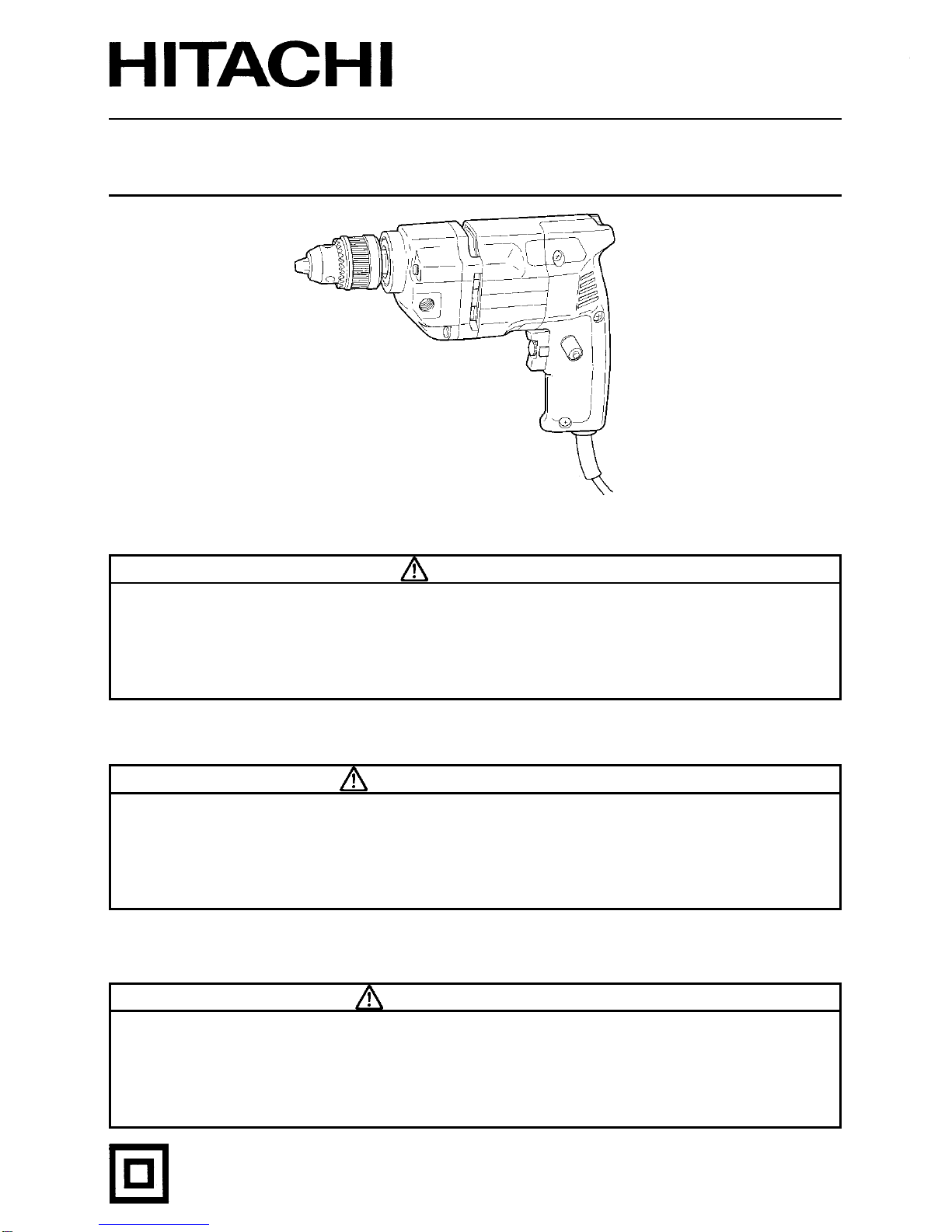 HITACHI